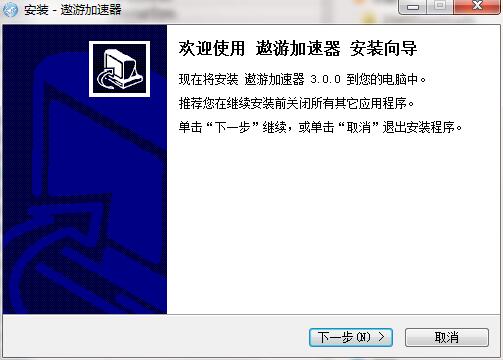 安装 - 遨游加速器

欢迎使用 遨游加速器 安装向导

现在将安装 遨游加速器 3.0.0 到您的电脑中。

推荐您在继续安装前关闭所有其它应用程序。

单击“下一步”继续，或单击“取消”退出安装程序。

下一步(N) >

取消